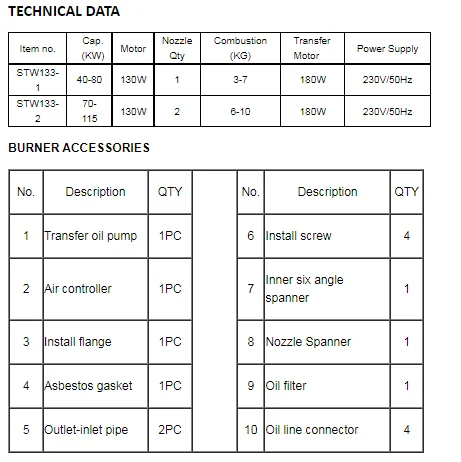 TECHNICAL DATA

| Item no. | Cap. (KW) | Motor | Nozzle Qty | Combustion (KG) | Transfer Motor | Power Supply |
|---|---|---|---|---|---|---|
| STW133-1 | 40-80 | 130W | 1 | 3-7 | 180W | 230V/50Hz |
| STW133-2 | 70-115 | 130W | 2 | 6-10 | 180W | 230V/50Hz |

BURNER ACCESSORIES

| No. | Description | QTY | | No. | Description | QTY |
|---|---|---|---|---|---|---|
| 1 | Transfer oil pump | 1PC | | 6 | Install screw | 4 |
| 2 | Air controller | 1PC | | 7 | Inner six angle spanner | 1 |
| 3 | Install flange | 1PC | | 8 | Nozzle Spanner | 1 |
| 4 | Asbestos gasket | 1PC | | 9 | Oil filter | 1 |
| 5 | Outlet-inlet pipe | 2PC | | 10 | Oil line connector | 4 |